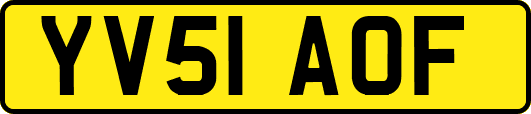 YV51 AOF